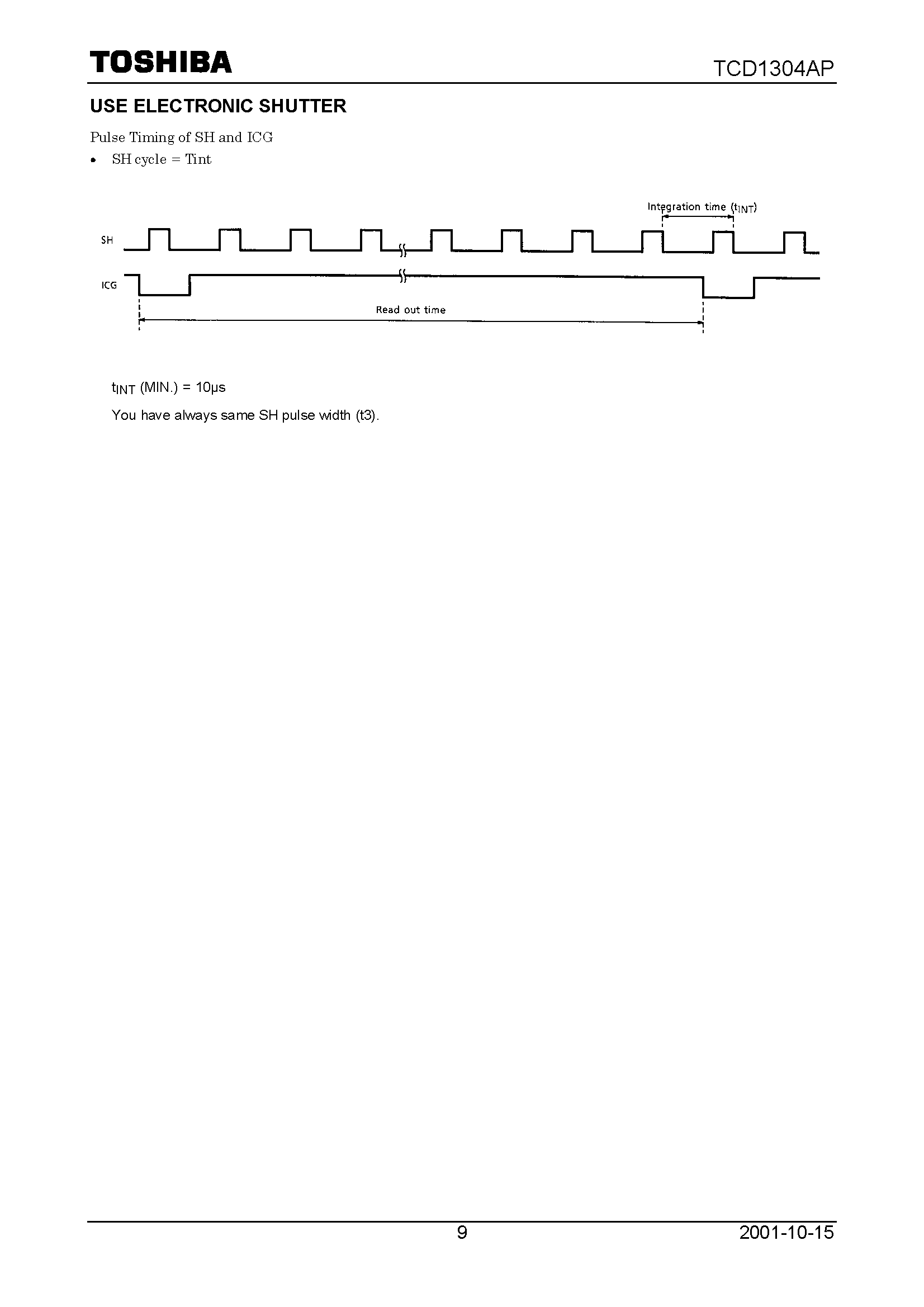 TOSHIBA

TCD1304AP

USE ELECTRONIC SHUTTER

Pulse Timing of SH and ICG

• SH cycle = Tint

Integration time ($t_{INT}$)

SH

ICG

Read out time

$t_{INT}$ (MIN.) = 10μs

You have always same SH pulse width (t3).

9

2001-10-15